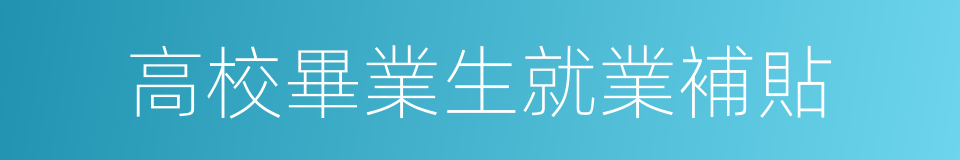 高校畢業生就業補貼